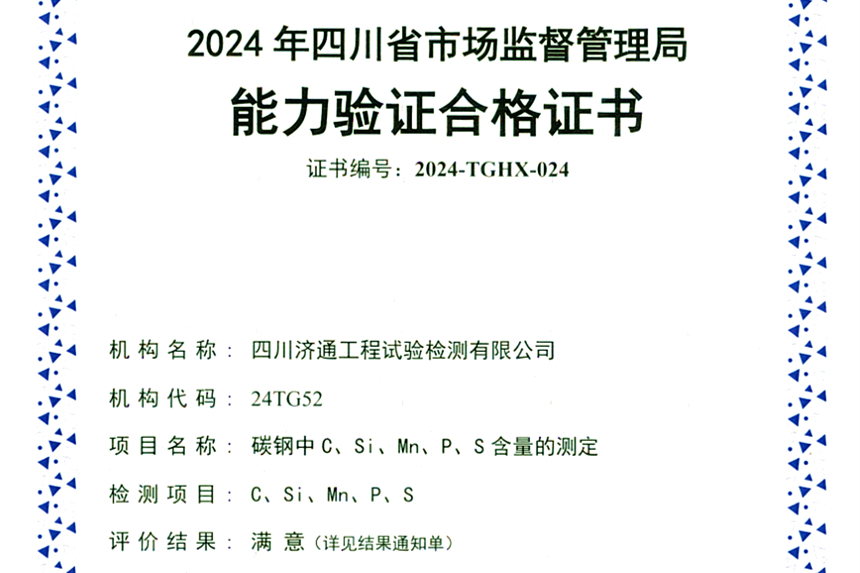 2024 年四川省市场监督管理局

能力验证合格证书

证书编号：2024-TGHX-024

机构名称：四川济通工程试验检测有限公司

机构代码：24TG52

项目名称：碳钢中 C、Si、Mn、P、S 含量的测定

检测项目：C、Si、Mn、P、S

评价结果：满 意（详见结果通知单）